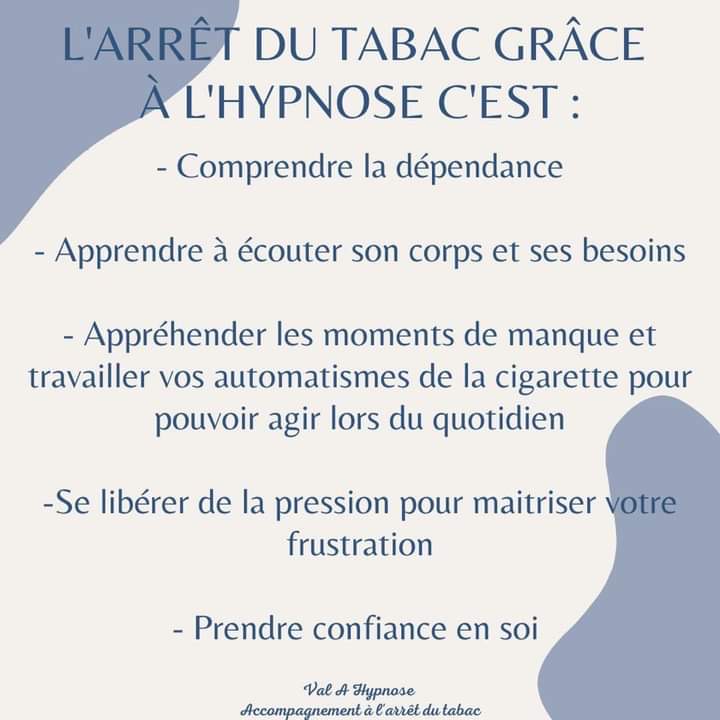 L'ARRÊT DU TABAC GRÂCE À L'HYPNOSE C'EST :

- Comprendre la dépendance

- Apprendre à écouter son corps et ses besoins

- Appréhender les moments de manque et travailler vos automatismes de la cigarette pour pouvoir agir lors du quotidien

-Se libérer de la pression pour maitriser votre frustration

- Prendre confiance en soi

Val A Hypnose
Accompagnement à l'arrêt du tabac